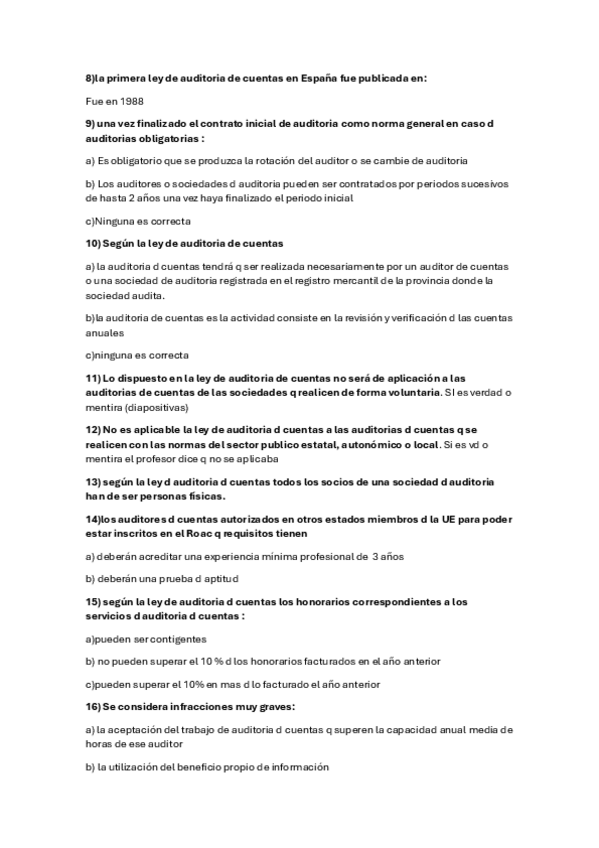 8)la primera ley de auditoria de cuentas en España fue publicada en:

Fue en 1988

9) una vez finalizado el contrato inicial de auditoria como norma general en caso d auditorias obligatorias :

a) Es obligatorio que se produzca la rotación del auditor o se cambie de auditoria

b) Los auditores o sociedades d auditoria pueden ser contratados por periodos sucesivos de hasta 2 años una vez haya finalizado el periodo inicial

c)Ninguna es correcta

10) Según la ley de auditoria de cuentas

a) la auditoria d cuentas tendrá q ser realizada necesariamente por un auditor de cuentas o una sociedad de auditoria registrada en el registro mercantil de la provincia donde la sociedad audita.

b)la auditoria de cuentas es la actividad consiste en la revisión y verificación d las cuentas anuales

c)ninguna es correcta

11) Lo dispuesto en la ley de auditoria de cuentas no será de aplicación a las auditorias de cuentas de las sociedades q realicen de forma voluntaria. SI es verdad o mentira (diapositivas)

12) No es aplicable la ley de auditoria d cuentas a las auditorias d cuentas q se realicen con las normas del sector publico estatal, autonómico o local. Si es vd o mentira el profesor dice q no se aplicaba

13) según la ley d auditoria d cuentas todos los socios de una sociedad d auditoria han de ser personas físicas.

14)los auditores d cuentas autorizados en otros estados miembros d la UE para poder estar inscritos en el Roac q requisitos tienen

a) deberán acreditar una experiencia mínima profesional de 3 años

b) deberán una prueba d aptitud

15) según la ley de auditoria d cuentas los honorarios correspondientes a los servicios d auditoria d cuentas :

a)pueden ser contigentes

b) no pueden superar el 10 % d los honorarios facturados en el año anterior

c)pueden superar el 10% en mas d lo facturado el año anterior

16) Se considera infracciones muy graves:

a) la aceptación del trabajo de auditoria d cuentas q superen la capacidad anual media de horas de ese auditor

b) la utilización del beneficio propio de información